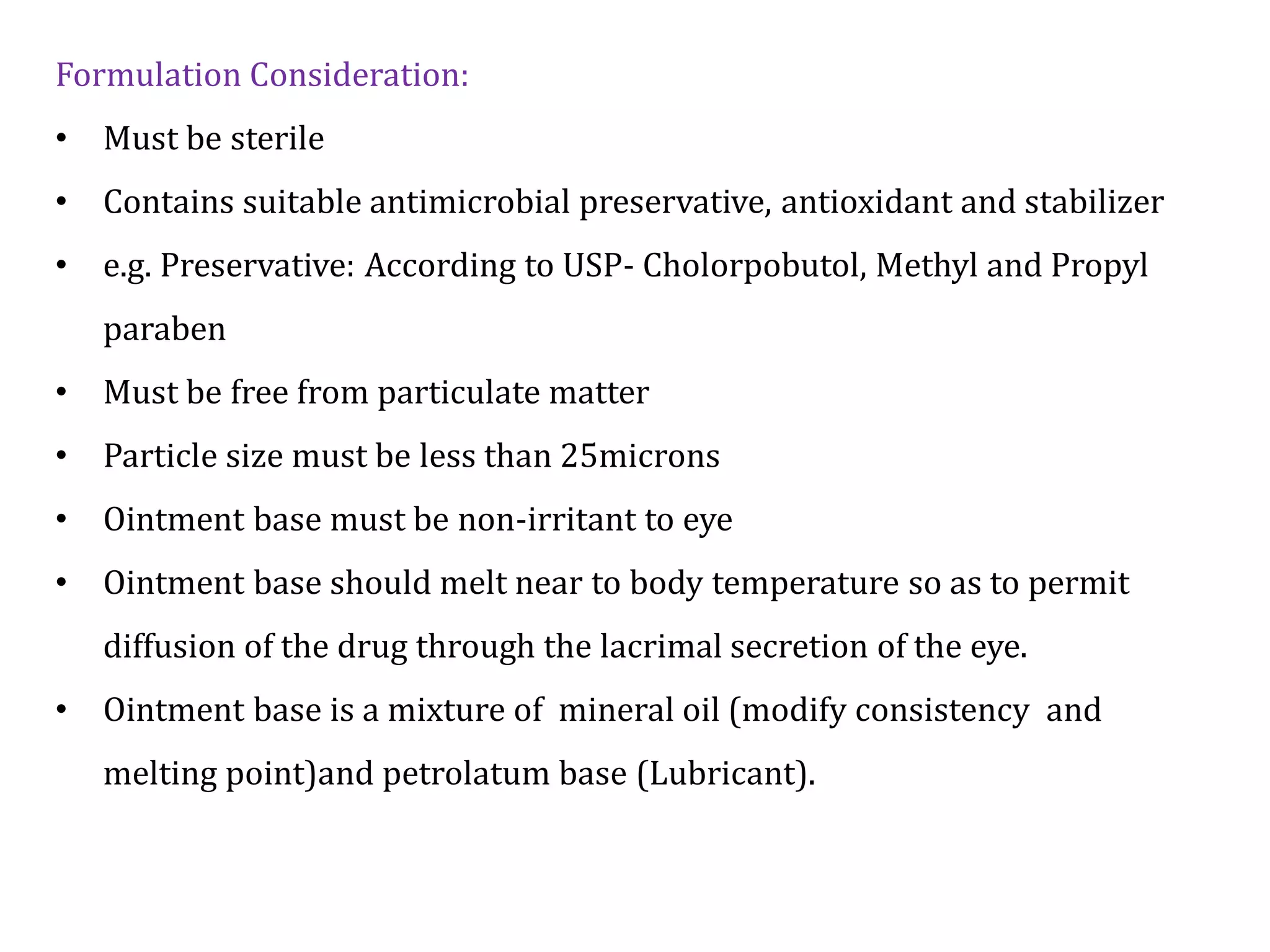 Formulation Consideration:

• Must be sterile

• Contains suitable antimicrobial preservative, antioxidant and stabilizer

• e.g. Preservative: According to USP- Cholorpobutol, Methyl and Propyl paraben

• Must be free from particulate matter

• Particle size must be less than 25microns

• Ointment base must be non-irritant to eye

• Ointment base should melt near to body temperature so as to permit diffusion of the drug through the lacrimal secretion of the eye.

• Ointment base is a mixture of mineral oil (modify consistency and melting point)and petrolatum base (Lubricant).